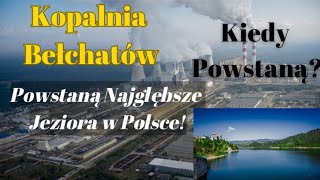 Kopalnia Bełchatów

Kiedy Powstaną?

Powstaną Najgłębsze Jeziora w Polsce!